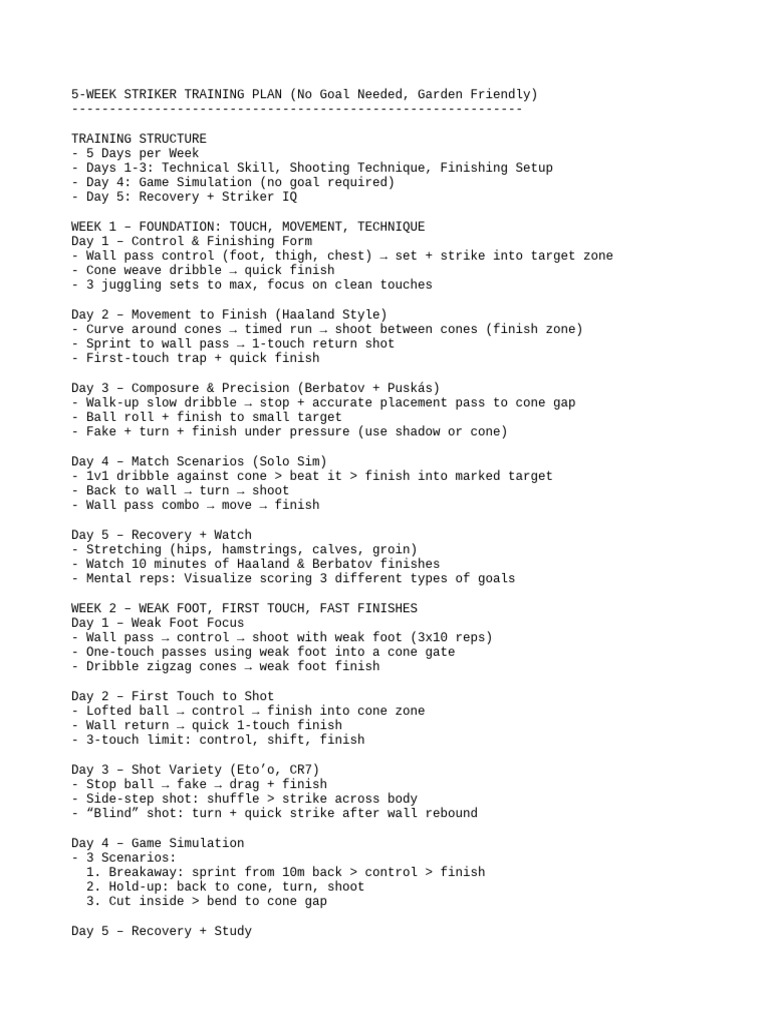 5-WEEK STRIKER TRAINING PLAN (No Goal Needed, Garden Friendly)
------------------------------------------------------------

TRAINING STRUCTURE
- 5 Days per Week
- Days 1-3: Technical Skill, Shooting Technique, Finishing Setup
- Day 4: Game Simulation (no goal required)
- Day 5: Recovery + Striker IQ

WEEK 1 – FOUNDATION: TOUCH, MOVEMENT, TECHNIQUE
Day 1 – Control & Finishing Form
- Wall pass control (foot, thigh, chest) → set + strike into target zone
- Cone weave dribble → quick finish
- 3 juggling sets to max, focus on clean touches

Day 2 – Movement to Finish (Haaland Style)
- Curve around cones → timed run → shoot between cones (finish zone)
- Sprint to wall pass → 1-touch return shot
- First-touch trap + quick finish

Day 3 – Composure & Precision (Berbatov + Puskás)
- Walk-up slow dribble → stop + accurate placement pass to cone gap
- Ball roll + finish to small target
- Fake + turn + finish under pressure (use shadow or cone)

Day 4 – Match Scenarios (Solo Sim)
- 1v1 dribble against cone > beat it > finish into marked target
- Back to wall → turn → shoot
- Wall pass combo → move → finish

Day 5 – Recovery + Watch
- Stretching (hips, hamstrings, calves, groin)
- Watch 10 minutes of Haaland & Berbatov finishes
- Mental reps: Visualize scoring 3 different types of goals

WEEK 2 – WEAK FOOT, FIRST TOUCH, FAST FINISHES
Day 1 – Weak Foot Focus
- Wall pass → control → shoot with weak foot (3x10 reps)
- One-touch passes using weak foot into a cone gate
- Dribble zigzag cones → weak foot finish

Day 2 – First Touch to Shot
- Lofted ball → control → finish into cone zone
- Wall return → quick 1-touch finish
- 3-touch limit: control, shift, finish

Day 3 – Shot Variety (Eto’o, CR7)
- Stop ball → fake → drag + finish
- Side-step shot: shuffle > strike across body
- “Blind” shot: turn + quick strike after wall rebound

Day 4 – Game Simulation
- 3 Scenarios:
1. Breakaway: sprint from 10m back > control > finish
2. Hold-up: back to cone, turn, shoot
3. Cut inside > bend to cone gap

Day 5 – Recovery + Study